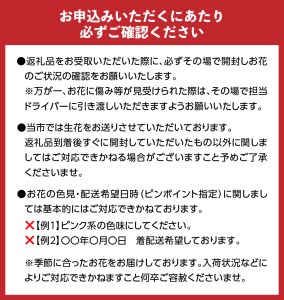 お申込みいただくにあたり
必ずご確認ください

●返礼品をお受取いただいた際に、必ずその場で開封しお花のご状況の確認をお願いいたします。
※万が一、お花に傷み等が見受けられた際は、その場で担当ドライバーに引き渡しいただきますようお願いいたします。

●当市では生花をお送りさせていただいております。
返礼品到着後すぐに開封していただいたもの以外に関しましてはご対応できかねる場合がございますこと予めご了承くださいませ。

●お花の色見・配送希望日時（ピンポイント指定）に関しましては基本的にはご対応できかねております。
✕【例1】ピンク系の色味にしてください。
✕【例2】〇〇年〇月〇日　着配送希望しております。

※季節に合ったお花をお届けしております。入荷状況などによりご対応できかねますこと何卒ご容赦くださいませ。